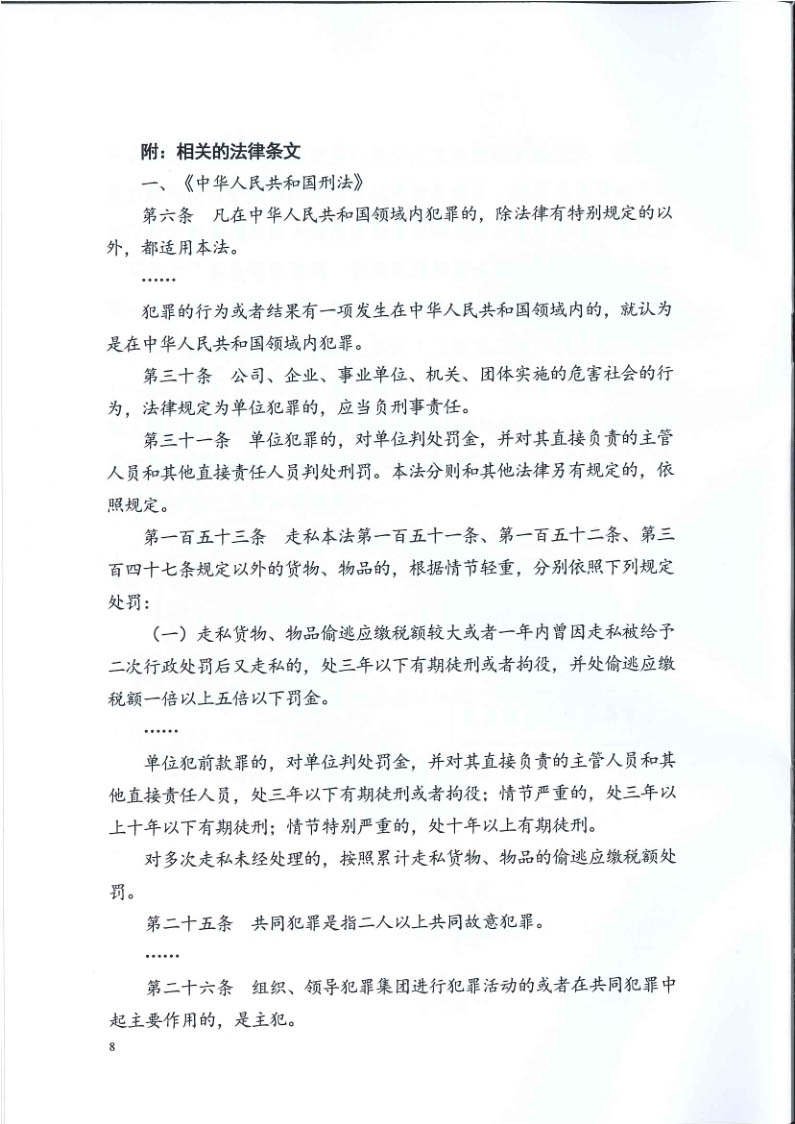 附：相关的法律条文

一、《中华人民共和国刑法》

第六条　凡在中华人民共和国领域内犯罪的，除法律有特别规定的以外，都适用本法。

……

犯罪的行为或者结果有一项发生在中华人民共和国领域内的，就认为是在中华人民共和国领域内犯罪。

第三十条　公司、企业、事业单位、机关、团体实施的危害社会的行为，法律规定为单位犯罪的，应当负刑事责任。

第三十一条　单位犯罪的，对单位判处罚金，并对其直接负责的主管人员和其他直接责任人员判处刑罚。本法分则和其他法律另有规定的，依照规定。

第一百五十三条　走私本法第一百五十一条、第一百五十二条、第三百四十七条规定以外的货物、物品的，根据情节轻重，分别依照下列规定处罚：

（一）走私货物、物品偷逃应缴税额较大或者一年内曾因走私被给予二次行政处罚后又走私的，处三年以下有期徒刑或者拘役，并处偷逃应缴税额一倍以上五倍以下罚金。

……

单位犯前款罪的，对单位判处罚金，并对其直接负责的主管人员和其他直接责任人员，处三年以下有期徒刑或者拘役；情节严重的，处三年以上十年以下有期徒刑；情节特别严重的，处十年以上有期徒刑。

对多次走私未经处理的，按照累计走私货物、物品的偷逃应缴税额处罚。

第二十五条　共同犯罪是指二人以上共同故意犯罪。

……

第二十六条　组织、领导犯罪集团进行犯罪活动的或者在共同犯罪中起主要作用的，是主犯。

8